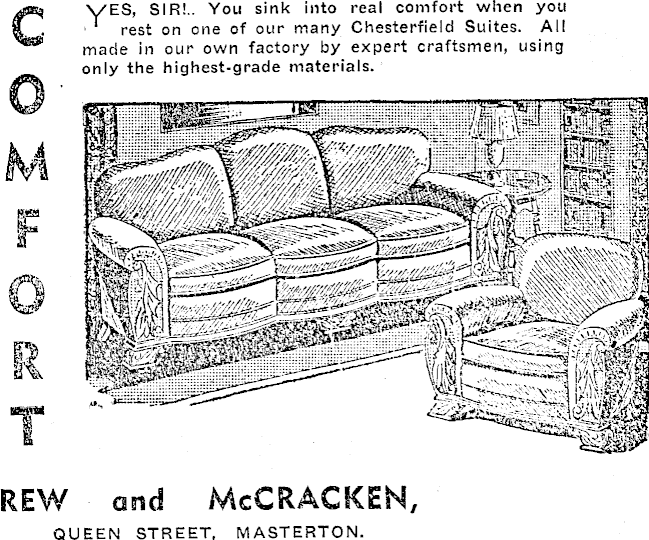 COMFORT

YES, SIR!.. You sink into real comfort when you rest on one of our many Chesterfield Suites. All made in our own factory by expert craftsmen, using only the highest-grade materials.

REW and McCRACKEN,
QUEEN STREET, MASTERTON.